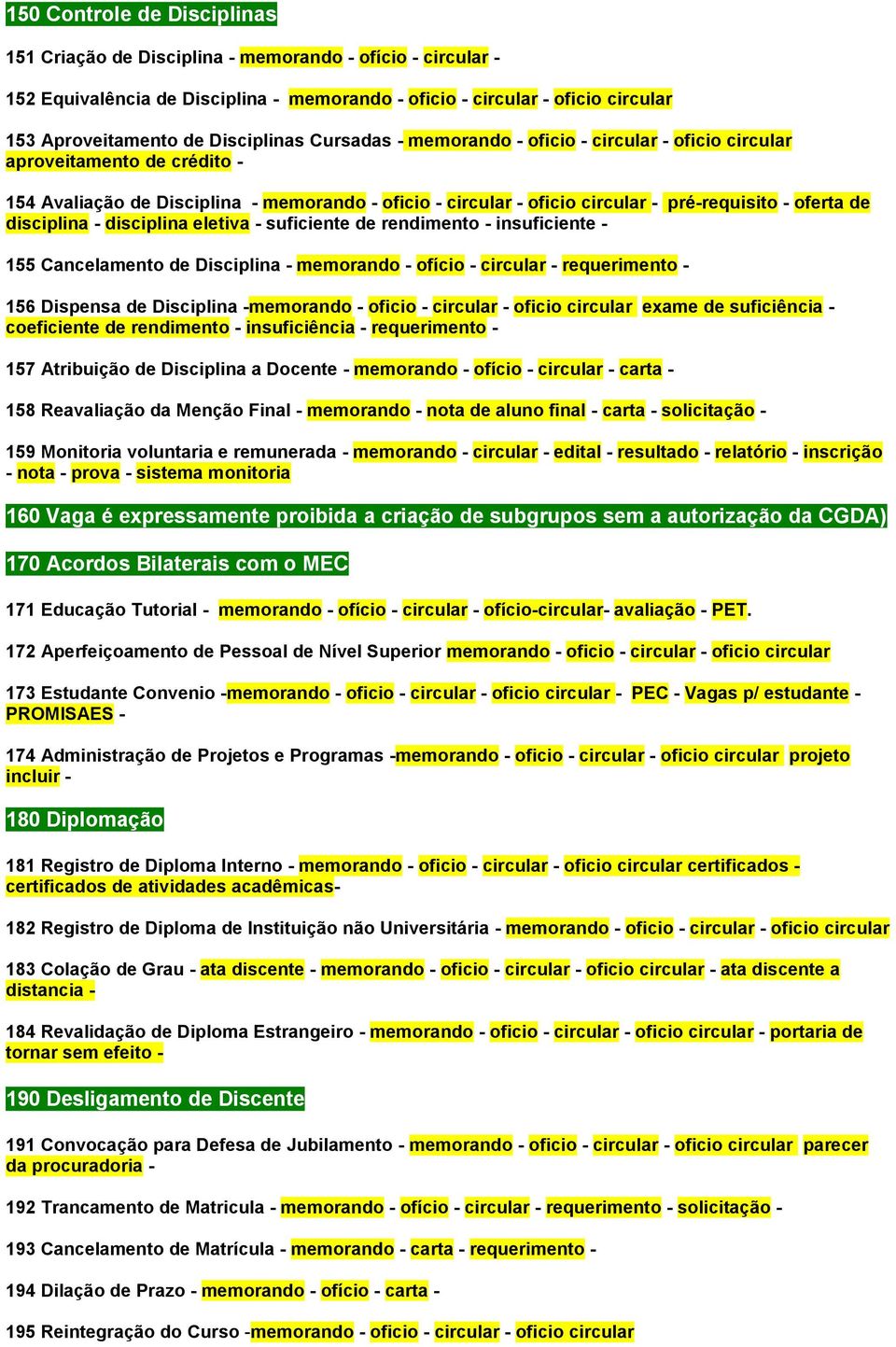 150 Controle de Disciplinas

151 Criação de Disciplina - memorando - ofício - circular -

152 Equivalência de Disciplina - memorando - oficio - circular - oficio circular

153 Aproveitamento de Disciplinas Cursadas - memorando - oficio - circular - oficio circular aproveitamento de crédito -

154 Avaliação de Disciplina - memorando - oficio - circular - oficio circular - pré-requisito - oferta de disciplina - disciplina eletiva - suficiente de rendimento - insuficiente -

155 Cancelamento de Disciplina - memorando - ofício - circular - requerimento -

156 Dispensa de Disciplina -memorando - oficio - circular - oficio circular exame de suficiência - coeficiente de rendimento - insuficiência - requerimento -

157 Atribuição de Disciplina a Docente - memorando - ofício - circular - carta -

158 Reavaliação da Menção Final - memorando - nota de aluno final - carta - solicitação -

159 Monitoria voluntaria e remunerada - memorando - circular - edital - resultado - relatório - inscrição - nota - prova - sistema monitoria

160 Vaga é expressamente proibida a criação de subgrupos sem a autorização da CGDA)

170 Acordos Bilaterais com o MEC

171 Educação Tutorial - memorando - ofício - circular - ofício-circular- avaliação - PET.

172 Aperfeiçoamento de Pessoal de Nível Superior memorando - oficio - circular - oficio circular

173 Estudante Convenio -memorando - oficio - circular - oficio circular - PEC - Vagas p/ estudante - PROMISAES -

174 Administração de Projetos e Programas -memorando - oficio - circular - oficio circular projeto incluir -

180 Diplomação

181 Registro de Diploma Interno - memorando - oficio - circular - oficio circular certificados - certificados de atividades acadêmicas-

182 Registro de Diploma de Instituição não Universitária - memorando - oficio - circular - oficio circular

183 Colação de Grau - ata discente - memorando - oficio - circular - oficio circular - ata discente a distancia -

184 Revalidação de Diploma Estrangeiro - memorando - oficio - circular - oficio circular - portaria de tornar sem efeito -

190 Desligamento de Discente

191 Convocação para Defesa de Jubilamento - memorando - oficio - circular - oficio circular parecer da procuradoria -

192 Trancamento de Matricula - memorando - ofício - circular - requerimento - solicitação -

193 Cancelamento de Matrícula - memorando - carta - requerimento -

194 Dilação de Prazo - memorando - ofício - carta -

195 Reintegração do Curso -memorando - oficio - circular - oficio circular